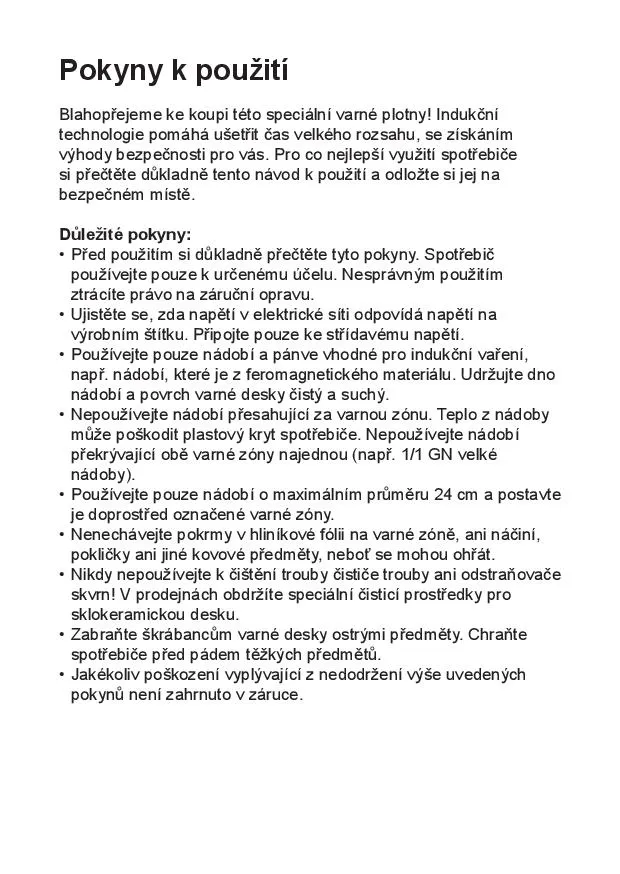 Pokyny k použití

Blahopřejeme ke koupi této speciální varné plotny! Indukční technologie pomáhá ušetřit čas velkého rozsahu, se získáním výhody bezpečnosti pro vás. Pro co nejlepší využití spotřebiče si přečtěte důkladně tento návod k použití a odložte si jej na bezpečném místě.

Důležité pokyny:
• Před použitím si důkladně přečtěte tyto pokyny. Spotřebič používejte pouze k určenému účelu. Nesprávným použitím ztrácíte právo na záruční opravu.
• Ujistěte se, zda napětí v elektrické síti odpovídá napětí na výrobním štítku. Připojte pouze ke střídavému napětí.
• Používejte pouze nádobí a pánve vhodné pro indukční vaření, např. nádobí, které je z feromagnetického materiálu. Udržujte dno nádobí a povrch varné desky čistý a suchý.
• Nepoužívejte nádobí přesahující za varnou zónu. Teplo z nádoby může poškodit plastový kryt spotřebiče. Nepoužívejte nádobí překrývající obě varné zóny najednou (např. 1/1 GN velké nádoby).
• Používejte pouze nádobí o maximálním průměru 24 cm a postavte je doprostřed označené varné zóny.
• Nenechávejte pokrmy v hliníkové fólii na varné zóně, ani náčiní, pokličky ani jiné kovové předměty, neboť se mohou ohřát.
• Nikdy nepoužívejte k čištění trouby čističe trouby ani odstraňovače skvrn! V prodejnách obdržíte speciální čisticí prostředky pro sklokeramickou desku.
• Zabraňte škrábancům varné desky ostrými předměty. Chraňte spotřebiče před pádem těžkých předmětů.
• Jakékoliv poškození vyplývající z nedodržení výše uvedených pokynů není zahrnuto v záruce.